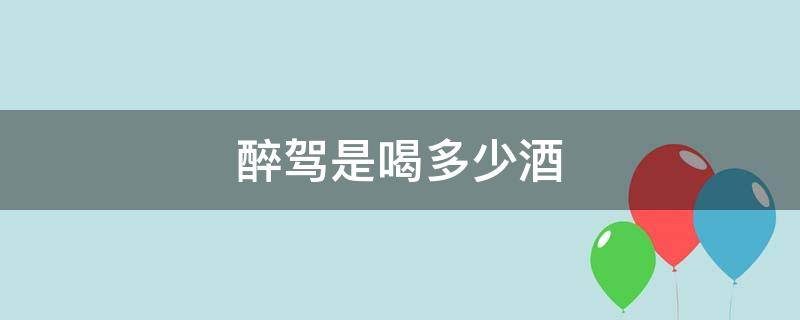 醉驾是喝多少酒